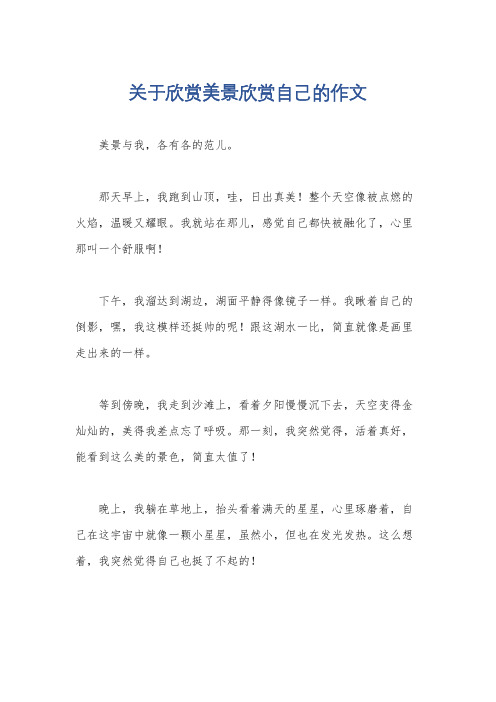 关于欣赏美景欣赏自己的作文

美景与我，各有各的范儿。

那天早上，我跑到山顶，哇，日出真美！整个天空像被点燃的火焰，温暖又耀眼。我就站在那儿，感觉自己都快被融化了，心里那叫一个舒服啊！

下午，我溜达到湖边，湖面平静得像镜子一样。我瞅着自己的倒影，嘿，我这模样还挺帅的呢！跟这湖水一比，简直就像是画里走出来的一样。

等到傍晚，我走到沙滩上，看着夕阳慢慢沉下去，天空变得金灿灿的，美得我差点忘了呼吸。那一刻，我突然觉得，活着真好，能看到这么美的景色，简直太值了！

晚上，我躺在草地上，抬头看着满天的星星，心里琢磨着，自己在这宇宙中就像一颗小星星，虽然小，但也在发光发热。这么想着，我突然觉得自己也挺了不起的！